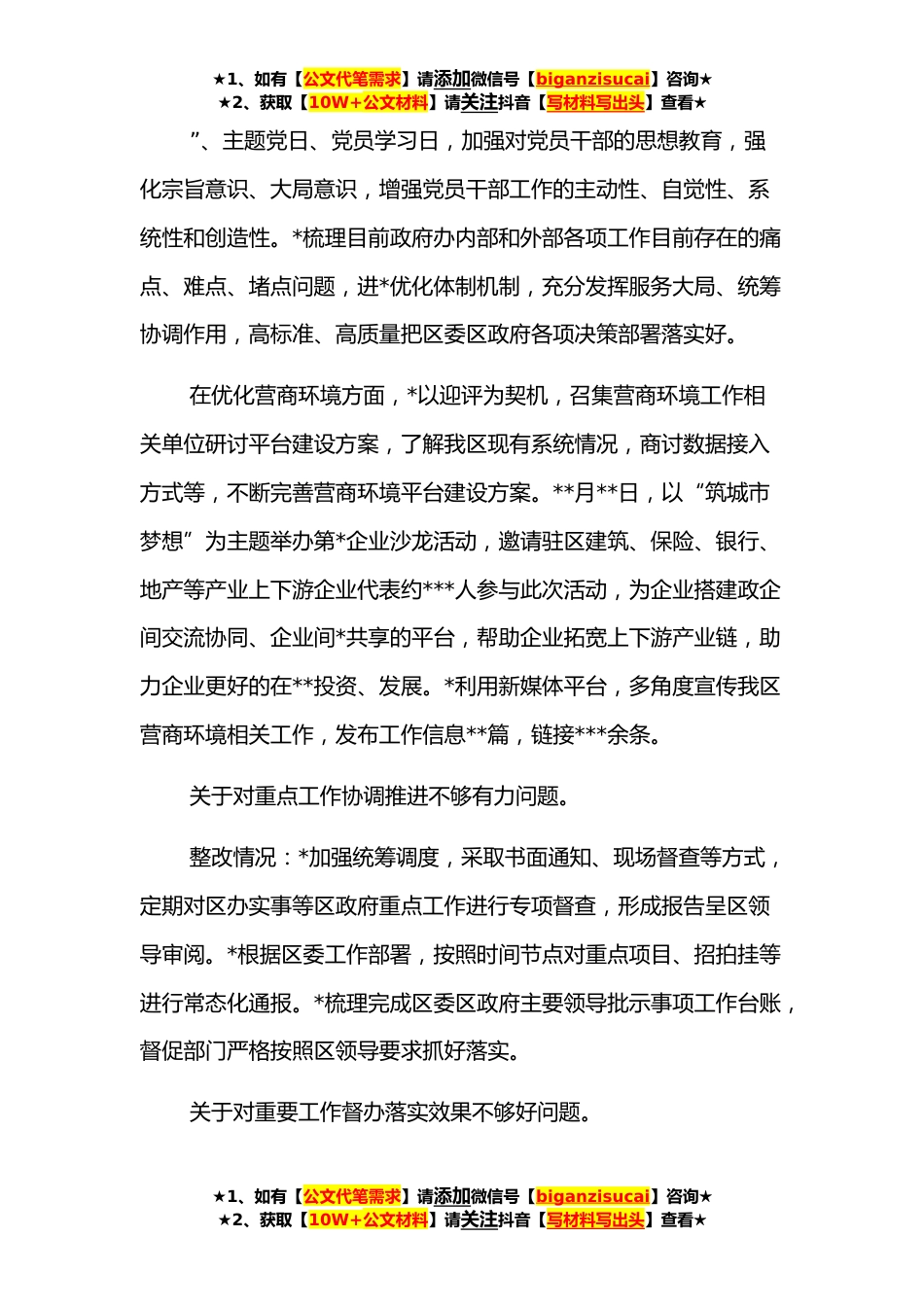 ★1、如有【公文代笔需求】请添加微信号【biganzisucai】咨询★
★2、获取【10W+公文材料】请关注抖音【写材料写出头】查看★

”、主题党日、党员学习日，加强对党员干部的思想教育，强化宗旨意识、大局意识，增强党员干部工作的主动性、自觉性、系统性和创造性。*梳理目前政府办内部和外部各项工作目前存在的痛点、难点、堵点问题，进*优化体制机制，充分发挥服务大局、统筹协调作用，高标准、高质量把区委区政府各项决策部署落实好。

在优化营商环境方面，*以迎评为契机，召集营商环境工作相关单位研讨平台建设方案，了解我区现有系统情况，商讨数据接入方式等，不断完善营商环境平台建设方案。**月**日，以“筑城市梦想”为主题举办第*企业沙龙活动，邀请驻区建筑、保险、银行、地产等产业上下游企业代表约***人参与此次活动，为企业搭建政企间交流协同、企业间*共享的平台，帮助企业拓宽上下游产业链，助力企业更好的在**投资、发展。*利用新媒体平台，多角度宣传我区营商环境相关工作，发布工作信息**篇，链接***余条。

关于对重点工作协调推进不够有力问题。

整改情况：*加强统筹调度，采取书面通知、现场督查等方式，定期对区办实事等区政府重点工作进行专项督查，形成报告呈区领导审阅。*根据区委工作部署，按照时间节点对重点项目、招拍挂等进行常态化通报。*梳理完成区委区政府主要领导批示事项工作台账，督促部门严格按照区领导要求抓好落实。

关于对重要工作督办落实效果不够好问题。

★1、如有【公文代笔需求】请添加微信号【biganzisucai】咨询★
★2、获取【10W+公文材料】请关注抖音【写材料写出头】查看★